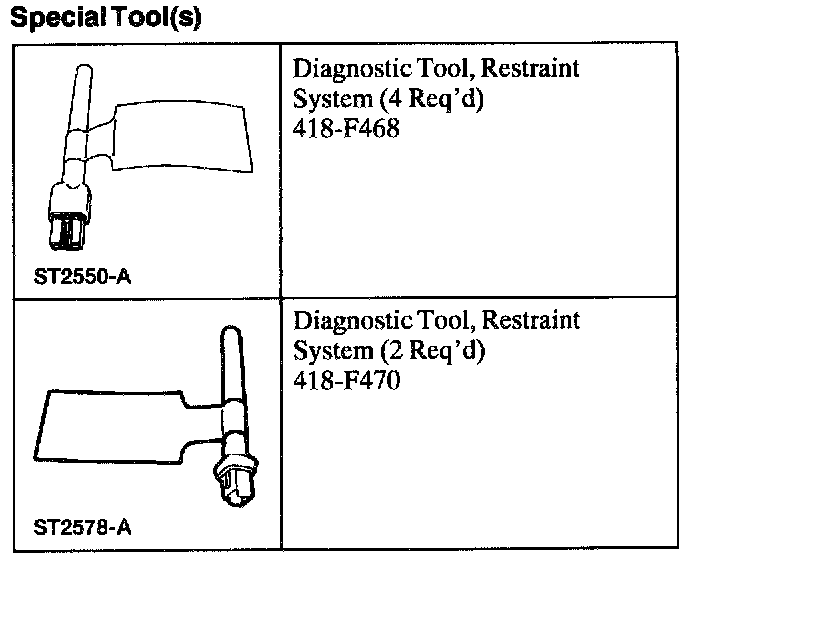 Special Tool(s)

| | |
|---|---|
| ST2550-A | Diagnostic Tool, Restraint System (4 Req'd) 418-F468 |
| ST2578-A | Diagnostic Tool, Restraint System (2 Req'd) 418-F470 |